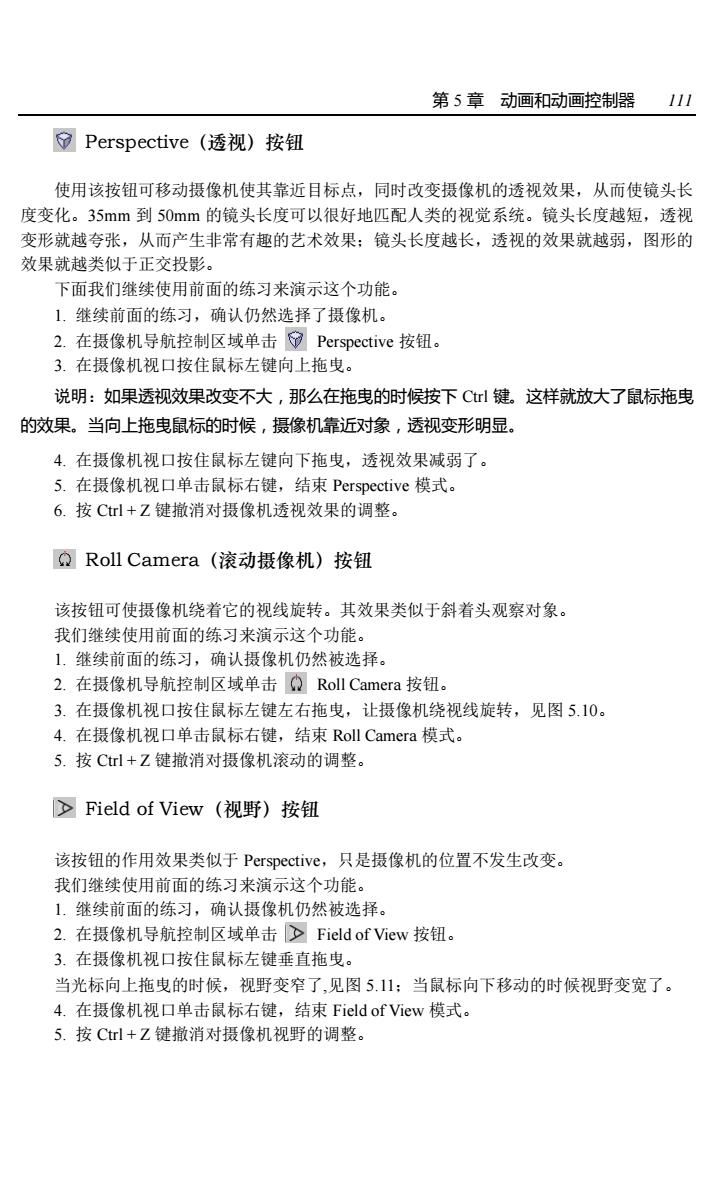 第 5 章 动画和动画控制器 111

Perspective（透视）按钮

使用该按钮可移动摄像机使其靠近目标点，同时改变摄像机的透视效果，从而使镜头长度变化。35mm 到 50mm 的镜头长度可以很好地匹配人类的视觉系统。镜头长度越短，透视变形就越夸张，从而产生非常有趣的艺术效果；镜头长度越长，透视的效果就越弱，图形的效果就越类似于正交投影。

下面我们继续使用前面的练习来演示这个功能。
1. 继续前面的练习，确认仍然选择了摄像机。
2. 在摄像机导航控制区域单击 Perspective 按钮。
3. 在摄像机视口按住鼠标左键向上拖曳。

说明：如果透视效果改变不大，那么在拖曳的时候按下 Ctrl 键。这样就放大了鼠标拖曳的效果。当向上拖曳鼠标的时候，摄像机靠近对象，透视变形明显。

4. 在摄像机视口按住鼠标左键向下拖曳，透视效果减弱了。
5. 在摄像机视口单击鼠标右键，结束 Perspective 模式。
6. 按 Ctrl + Z 键撤消对摄像机透视效果的调整。

Roll Camera（滚动摄像机）按钮

该按钮可使摄像机绕着它的视线旋转。其效果类似于斜着头观察对象。
我们继续使用前面的练习来演示这个功能。
1. 继续前面的练习，确认摄像机仍然被选择。
2. 在摄像机导航控制区域单击 Roll Camera 按钮。
3. 在摄像机视口按住鼠标左键左右拖曳，让摄像机绕视线旋转，见图 5.10。
4. 在摄像机视口单击鼠标右键，结束 Roll Camera 模式。
5. 按 Ctrl + Z 键撤消对摄像机滚动的调整。

Field of View（视野）按钮

该按钮的作用效果类似于 Perspective，只是摄像机的位置不发生改变。
我们继续使用前面的练习来演示这个功能。
1. 继续前面的练习，确认摄像机仍然被选择。
2. 在摄像机导航控制区域单击 Field of View 按钮。
3. 在摄像机视口按住鼠标左键垂直拖曳。
当光标向上拖曳的时候，视野变窄了,见图 5.11；当鼠标向下移动的时候视野变宽了。
4. 在摄像机视口单击鼠标右键，结束 Field of View 模式。
5. 按 Ctrl + Z 键撤消对摄像机视野的调整。